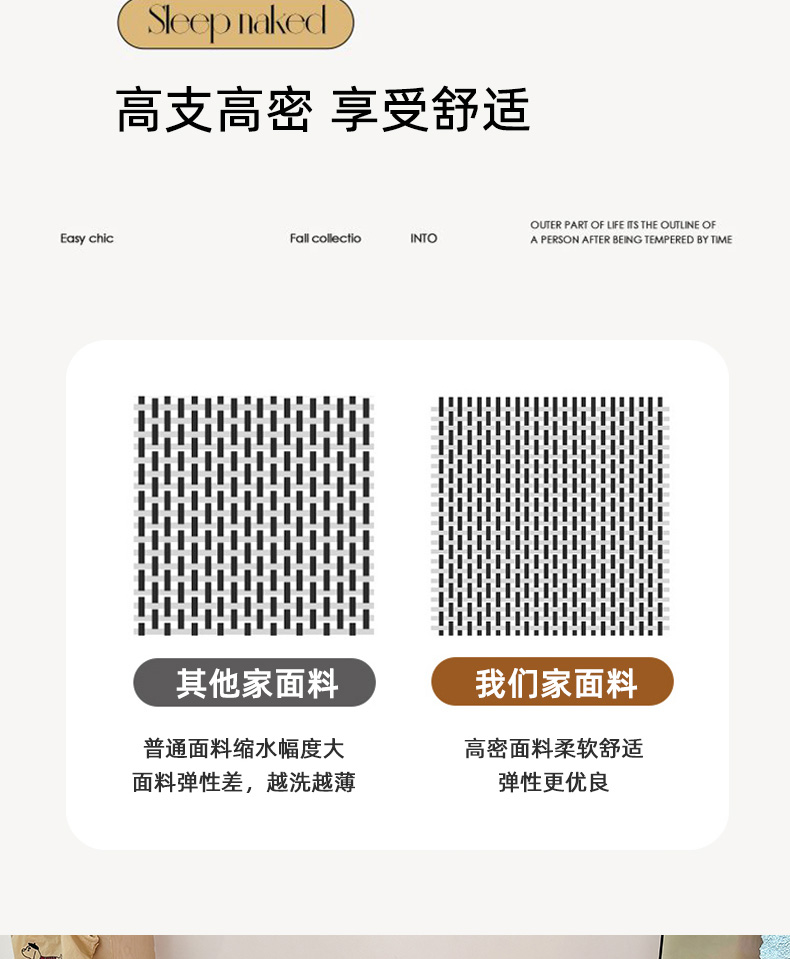 Sleep naked

高支高密 享受舒适

Easy chic

Fall collectio

INTO

OUTER PART OF LIFE ITS THE OUTLINE OF A PERSON AFTER BEING TEMPERED BY TIME

其他家面料

普通面料缩水幅度大
面料弹性差，越洗越薄

我们家面料

高密面料柔软舒适
弹性更优良